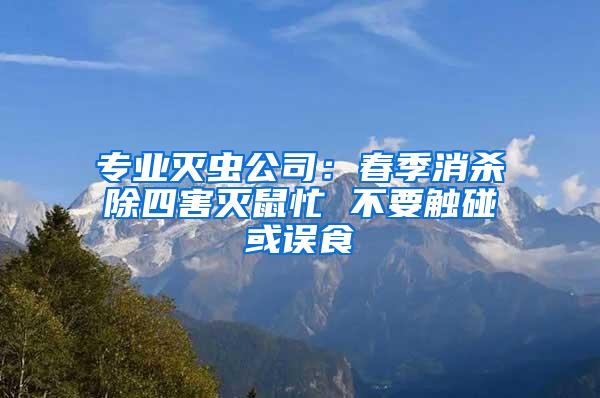 专业灭虫公司：春季消杀除四害灭鼠忙 不要触碰或误食